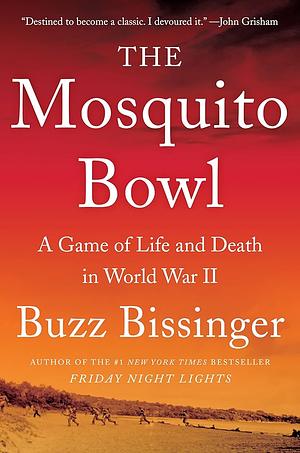 "Destined to become a classic. I devoured it." —John Grisham

THE
Mosquito
Bowl

A Game of Life and Death in World War II

Buzz Bissinger

AUTHOR OF THE #1 NEW YORK TIMES BESTSELLER
FRIDAY NIGHT LIGHTS